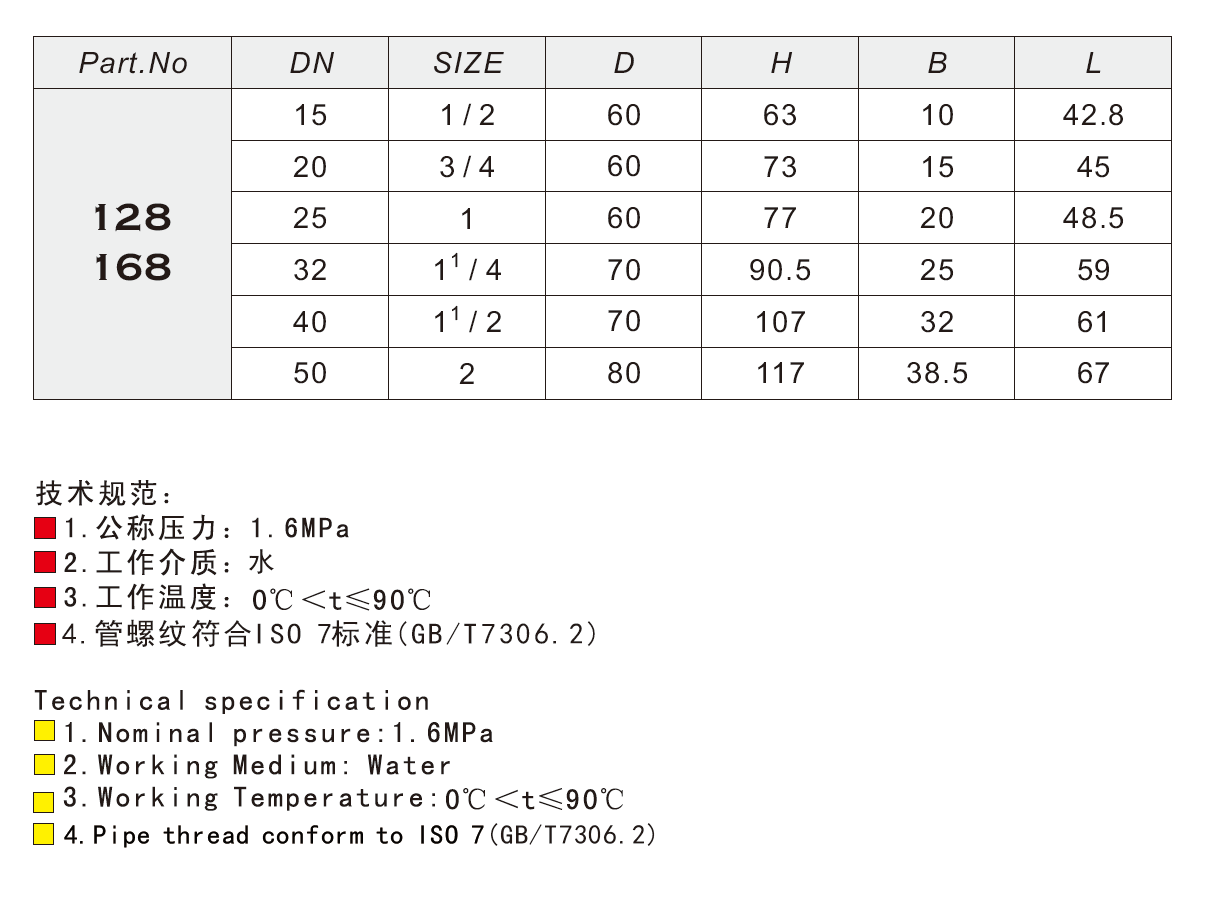 | Part.No | DN | SIZE | D | H | B | L |
|---|---|---|---|---|---|---|
| 128 168 | 15 | 1/2 | 60 | 63 | 10 | 42.8 |
| | 20 | 3/4 | 60 | 73 | 15 | 45 |
| | 25 | 1 | 60 | 77 | 20 | 48.5 |
| | 32 | $1^1/4$ | 70 | 90.5 | 25 | 59 |
| | 40 | $1^1/2$ | 70 | 107 | 32 | 61 |
| | 50 | 2 | 80 | 117 | 38.5 | 67 |

技术规范：
1.公称压力：1.6MPa
2.工作介质：水
3.工作温度：0℃＜t≤90℃
4.管螺纹符合ISO 7标准(GB/T7306.2)

Technical specification
1.Nominal pressure:1.6MPa
2.Working Medium: Water
3.Working Temperature:0℃＜t≤90℃
4.Pipe thread conform to ISO 7(GB/T7306.2)